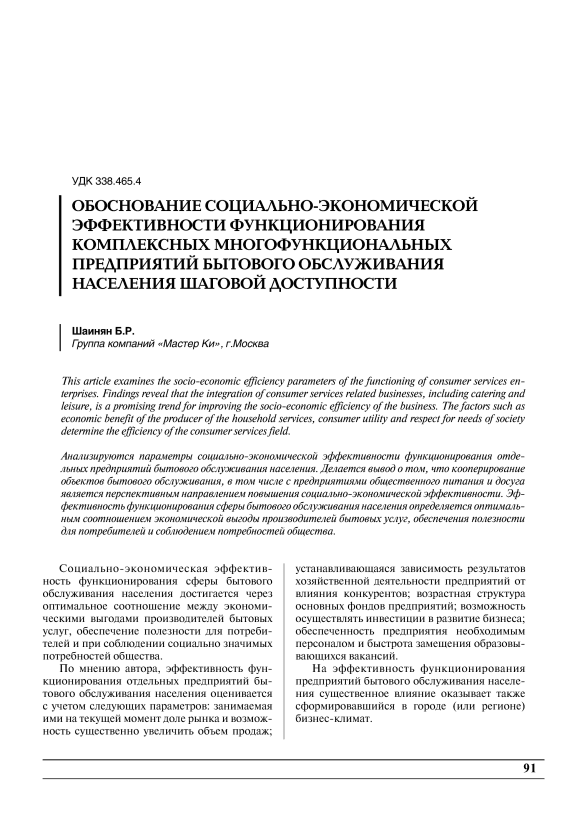 УДК 338.465.4

ОБОСНОВАНИЕ СОЦИАЛЬНО-ЭКОНОМИЧЕСКОЙ ЭФФЕКТИВНОСТИ ФУНКЦИОНИРОВАНИЯ КОМПЛЕКСНЫХ МНОГОФУНКЦИОНАЛЬНЫХ ПРЕДПРИЯТИЙ БЫТОВОГО ОБСЛУЖИВАНИЯ НАСЕЛЕНИЯ ШАГОВОЙ ДОСТУПНОСТИ

Шаинян Б.Р.
Группа компаний «Мастер Ки», г.Москва

This article examines the socio-economic efficiency parameters of the functioning of consumer services enterprises. Findings reveal that the integration of consumer services related businesses, including catering and leisure, is a promising trend for improving the socio-economic efficiency of the business. The factors such as economic benefit of the producer of the household services, consumer utility and respect for needs of society determine the efficiency of the consumer services field.

Анализируются параметры социально-экономической эффективности функционирования отдельных предприятий бытового обслуживания населения. Делается вывод о том, что кооперирование объектов бытового обслуживания, в том числе с предприятиями общественного питания и досуга является перспективным направлением повышения социально-экономической эффективности. Эффективность функционирования сферы бытового обслуживания населения определяется оптимальным соотношением экономической выгоды производителей бытовых услуг, обеспечения полезности для потребителей и соблюдением потребностей общества.

Социально-экономическая эффективность функционирования сферы бытового обслуживания населения достигается через оптимальное соотношение между экономическими выгодами производителей бытовых услуг, обеспечение полезности для потребителей и при соблюдении социально значимых потребностей общества.

По мнению автора, эффективность функционирования отдельных предприятий бытового обслуживания населения оценивается с учетом следующих параметров: занимаемая ими на текущей момент доле рынка и возможность существенно увеличить объем продаж; устанавливающаяся зависимость результатов хозяйственной деятельности предприятий от влияния конкурентов; возрастная структура основных фондов предприятий; возможность осуществлять инвестиции в развитие бизнеса; обеспеченность предприятия необходимым персоналом и быстрота замещения образовывающихся вакансий.

На эффективность функционирования предприятий бытового обслуживания населения существенное влияние оказывает также сформировавшийся в городе (или регионе) бизнес-климат.

91